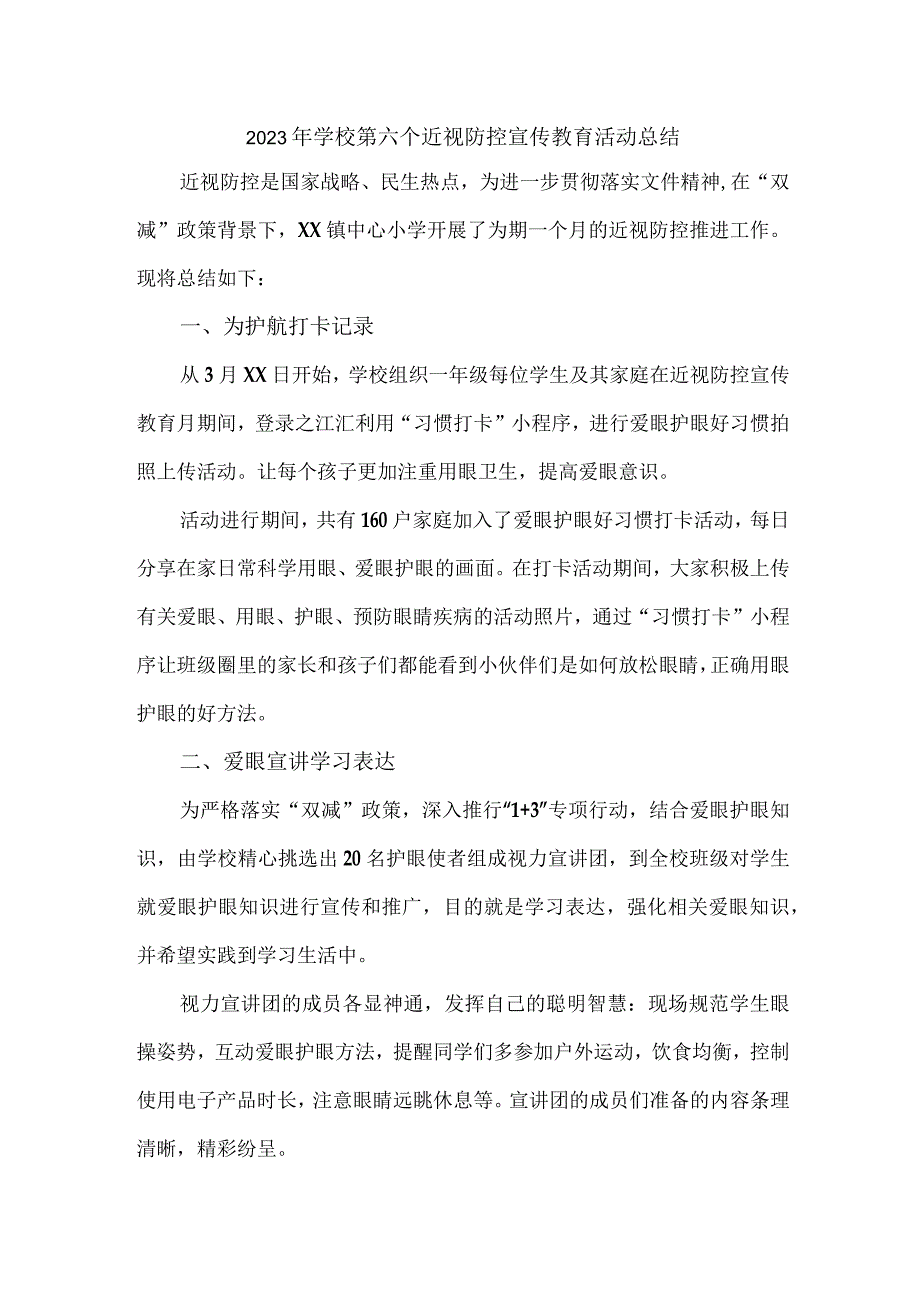 2023年学校第六个近视防控宣传教育活动总结

近视防控是国家战略、民生热点，为进一步贯彻落实文件精神,在“双减”政策背景下，XX镇中心小学开展了为期一个月的近视防控推进工作。现将总结如下：

一、为护航打卡记录

从3月XX日开始，学校组织一年级每位学生及其家庭在近视防控宣传教育月期间，登录之江汇利用“习惯打卡”小程序，进行爱眼护眼好习惯拍照上传活动。让每个孩子更加注重用眼卫生，提高爱眼意识。

活动进行期间，共有160户家庭加入了爱眼护眼好习惯打卡活动，每日分享在家日常科学用眼、爱眼护眼的画面。在打卡活动期间，大家积极上传有关爱眼、用眼、护眼、预防眼睛疾病的活动照片，通过“习惯打卡”小程序让班级圈里的家长和孩子们都能看到小伙伴们是如何放松眼睛,正确用眼护眼的好方法。

二、爱眼宣讲学习表达

为严格落实“双减”政策，深入推行“1+3”专项行动，结合爱眼护眼知识，由学校精心挑选出20名护眼使者组成视力宣讲团，到全校班级对学生就爱眼护眼知识进行宣传和推广，目的就是学习表达，强化相关爱眼知识，并希望实践到学习生活中。

视力宣讲团的成员各显神通，发挥自己的聪明智慧：现场规范学生眼操姿势，互动爱眼护眼方法，提醒同学们多参加户外运动，饮食均衡，控制使用电子产品时长，注意眼睛远眺休息等。宣讲团的成员们准备的内容条理清晰，精彩纷呈。